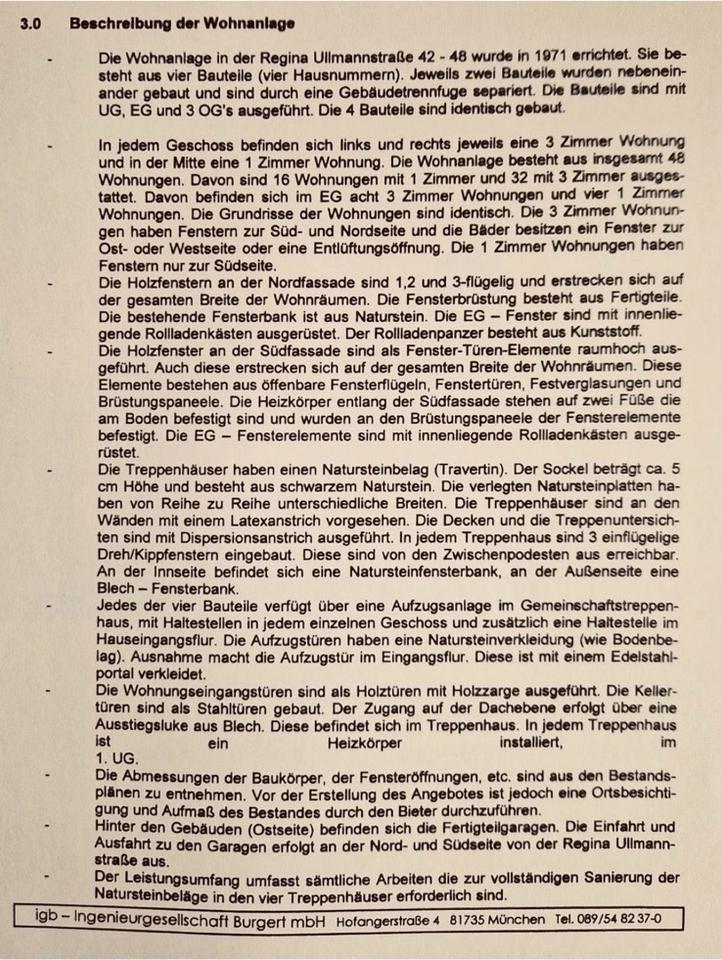 3.0 Beschreibung der Wohnanlage

- Die Wohnanlage in der Regina Ullmannstraße 42 - 48 wurde in 1971 errichtet. Sie besteht aus vier Bauteile (vier Hausnummern). Jeweils zwei Bauteile wurden nebeneinander gebaut und sind durch eine Gebäudetrennfuge separiert. Die Bauteile sind mit UG, EG und 3 OG's ausgeführt. Die 4 Bauteile sind identisch gebaut.

- In jedem Geschoss befinden sich links und rechts jeweils eine 3 Zimmer Wohnung und in der Mitte eine 1 Zimmer Wohnung. Die Wohnanlage besteht aus insgesamt 48 Wohnungen. Davon sind 16 Wohnungen mit 1 Zimmer und 32 mit 3 Zimmer ausgestattet. Davon befinden sich im EG acht 3 Zimmer Wohnungen und vier 1 Zimmer Wohnungen. Die Grundrisse der Wohnungen sind identisch. Die 3 Zimmer Wohnungen haben Fenstern zur Süd- und Nordseite und die Bäder besitzen ein Fenster zur Ost- oder Westseite oder eine Entlüftungsöffnung. Die 1 Zimmer Wohnungen haben Fenstern nur zur Südseite.
- Die Holzfenstern an der Nordfassade sind 1,2 und 3-flügelig und erstrecken sich auf der gesamten Breite der Wohnräumen. Die Fensterbrüstung besteht aus Fertigteile. Die bestehende Fensterbank ist aus Naturstein. Die EG – Fenster sind mit innenliegende Rollladenkästen ausgerüstet. Der Rollladenpanzer besteht aus Kunststoff.
- Die Holzfenster an der Südfassade sind als Fenster-Türen-Elemente raumhoch ausgeführt. Auch diese erstrecken sich auf der gesamten Breite der Wohnräumen. Diese Elemente bestehen aus öffenbare Fensterflügeln, Fenstertüren, Festverglasungen und Brüstungspaneele. Die Heizkörper entlang der Südfassade stehen auf zwei Füße die am Boden befestigt sind und wurden an den Brüstungspaneele der Fensterelemente befestigt. Die EG – Fensterelemente sind mit innenliegende Rollladenkästen ausgerüstet.
- Die Treppenhäuser haben einen Natursteinbelag (Travertin). Der Sockel beträgt ca. 5 cm Höhe und besteht aus schwarzem Naturstein. Die verlegten Natursteinplatten haben von Reihe zu Reihe unterschiedliche Breiten. Die Treppenhäuser sind an den Wänden mit einem Latexanstrich vorgesehen. Die Decken und die Treppenuntersichten sind mit Dispersionsanstrich ausgeführt. In jedem Treppenhaus sind 3 einflügelige Dreh/Kippfenstern eingebaut. Diese sind von den Zwischenpodesten aus erreichbar. An der Innseite befindet sich eine Natursteinfensterbank, an der Außenseite eine Blech – Fensterbank.
- Jedes der vier Bauteile verfügt über eine Aufzugsanlage im Gemeinschaftstreppenhaus, mit Haltestellen in jedem einzelnen Geschoss und zusätzlich eine Haltestelle im Hauseingangsflur. Die Aufzugstüren haben eine Natursteinverkleidung (wie Bodenbelag). Ausnahme macht die Aufzugstür im Eingangsflur. Diese ist mit einem Edelstahlportal verkleidet.
- Die Wohnungseingangstüren sind als Holztüren mit Holzzarge ausgeführt. Die Kellertüren sind als Stahltüren gebaut. Der Zugang auf der Dachebene erfolgt über eine Ausstiegsluke aus Blech. Diese befindet sich im Treppenhaus. In jedem Treppenhaus ist ein Heizkörper installiert, im 1. UG.
- Die Abmessungen der Baukörper, der Fensteröffnungen, etc. sind aus den Bestandsplänen zu entnehmen. Vor der Erstellung des Angebotes ist jedoch eine Ortsbesichtigung und Aufmaß des Bestandes durch den Bieter durchzuführen.
- Hinter den Gebäuden (Ostseite) befinden sich die Fertigteilgaragen. Die Einfahrt und Ausfahrt zu den Garagen erfolgt an der Nord- und Südseite von der Regina Ullmannstraße aus.
- Der Leistungsumfang umfasst sämtliche Arbeiten die zur vollständigen Sanierung der Natursteinbeläge in den vier Treppenhäuser erforderlich sind.

igb – Ingenieurgesellschaft Burgert mbH Hofangerstraße 4 81735 München Tel. 089/54 82 37-0